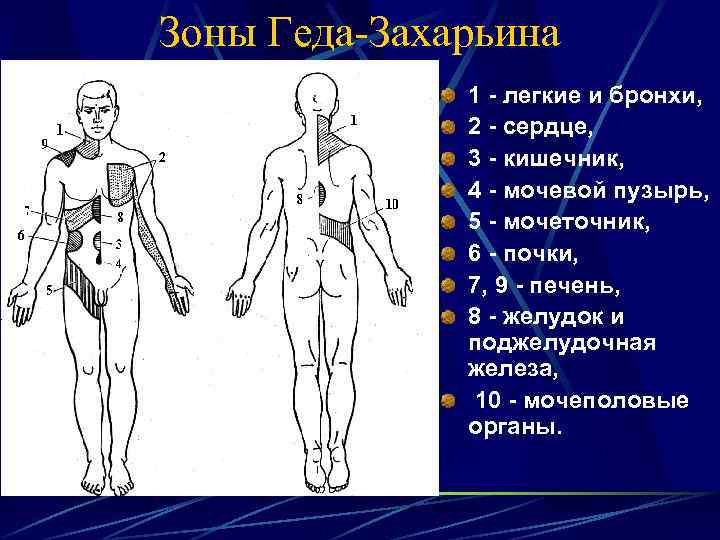 Зоны Геда-Захарьина

1
9
2
7
8
6
3
4
5
1
8
10

1 - легкие и бронхи,
2 - сердце,
3 - кишечник,
4 - мочевой пузырь,
5 - мочеточник,
6 - почки,
7, 9 - печень,
8 - желудок и поджелудочная железа,
10 - мочеполовые органы.